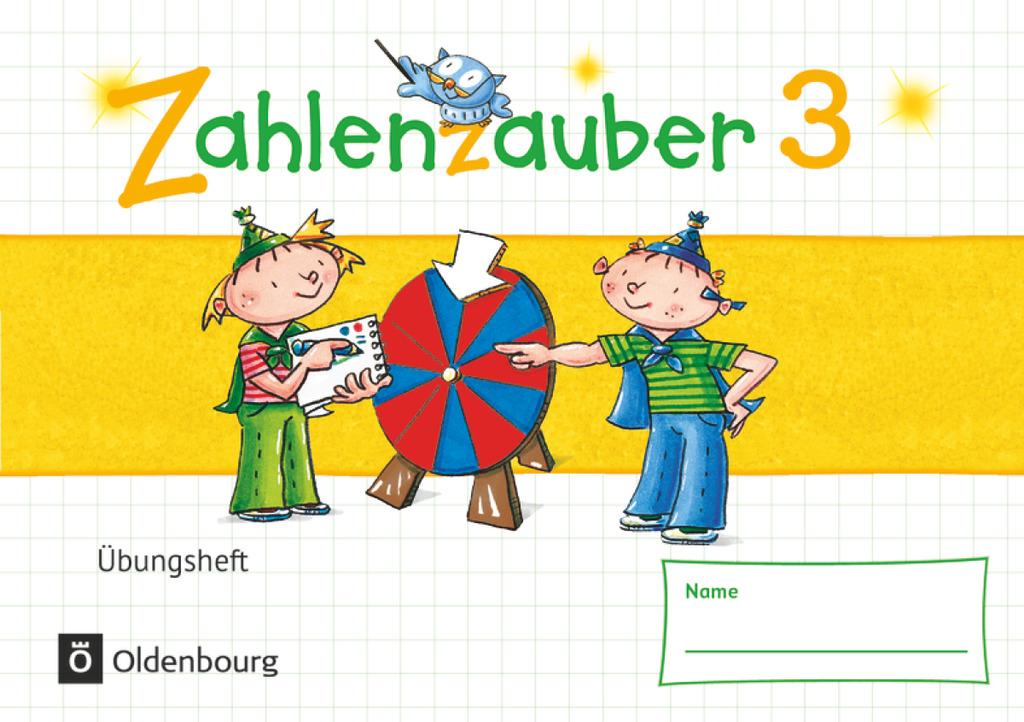 Zahlenzauber 3

Übungsheft

Name

Ö Oldenbourg